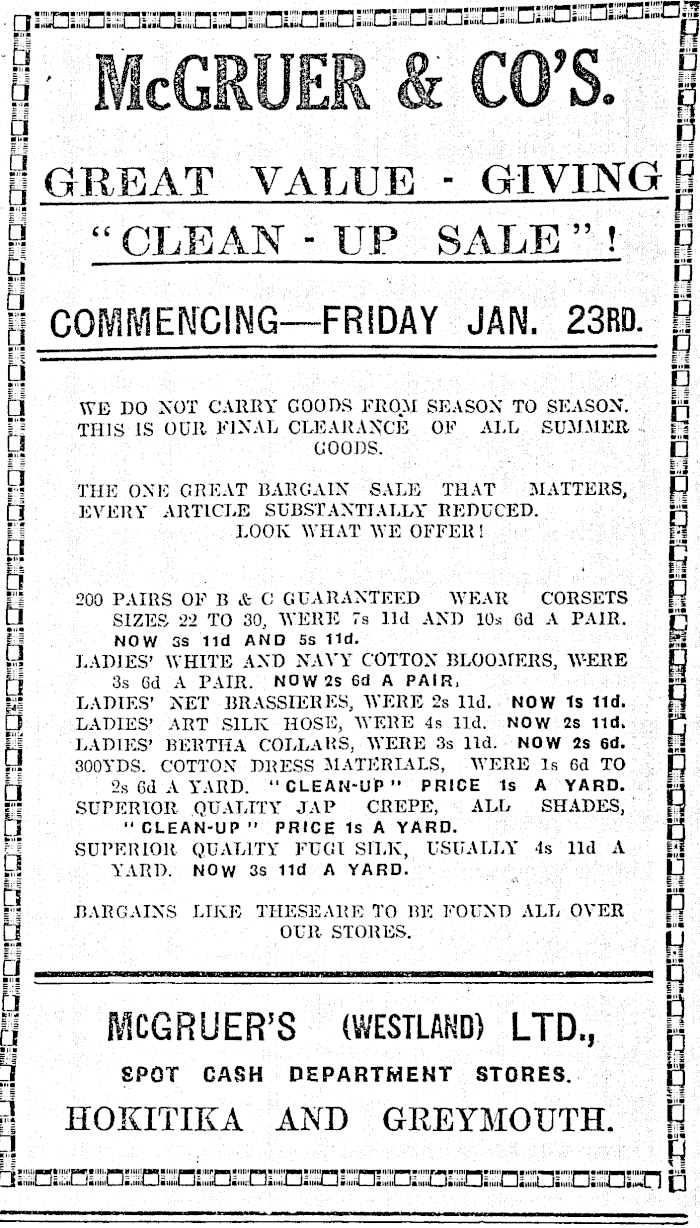 McGRUER & CO'S.

GREAT VALUE - GIVING

"CLEAN - UP SALE"!

COMMENCING—FRIDAY JAN. 23RD.

WE DO NOT CARRY GOODS FROM SEASON TO SEASON. THIS IS OUR FINAL CLEARANCE OF ALL SUMMER GOODS.

THE ONE GREAT BARGAIN SALE THAT MATTERS, EVERY ARTICLE SUBSTANTIALLY REDUCED. LOOK WHAT WE OFFER!

200 PAIRS OF B & C GUARANTEED WEAR CORSETS SIZES 22 TO 30, WERE 7s 11d AND 10s 6d A PAIR. NOW 3s 11d AND 5s 11d.
LADIES' WHITE AND NAVY COTTON BLOOMERS, WERE 3s 6d A PAIR. NOW 2s 6d A PAIR.
LADIES' NET BRASSIERES, WERE 2s 11d. NOW 1s 11d.
LADIES' ART SILK HOSE, WERE 4s 11d. NOW 2s 11d.
LADIES' BERTHA COLLARS, WERE 3s 11d. NOW 2s 6d.
300YDS. COTTON DRESS MATERIALS, WERE 1s 6d TO 2s 6d A YARD. "CLEAN-UP" PRICE 1s A YARD.
SUPERIOR QUALITY JAP CREPE, ALL SHADES, "CLEAN-UP" PRICE 1s A YARD.
SUPERIOR QUALITY FUGI SILK, USUALLY 4s 11d A YARD. NOW 3s 11d A YARD.

BARGAINS LIKE THESEARE TO BE FOUND ALL OVER OUR STORES.

McGRUER'S (WESTLAND) LTD.,

SPOT CASH DEPARTMENT STORES.

HOKITIKA AND GREYMOUTH.